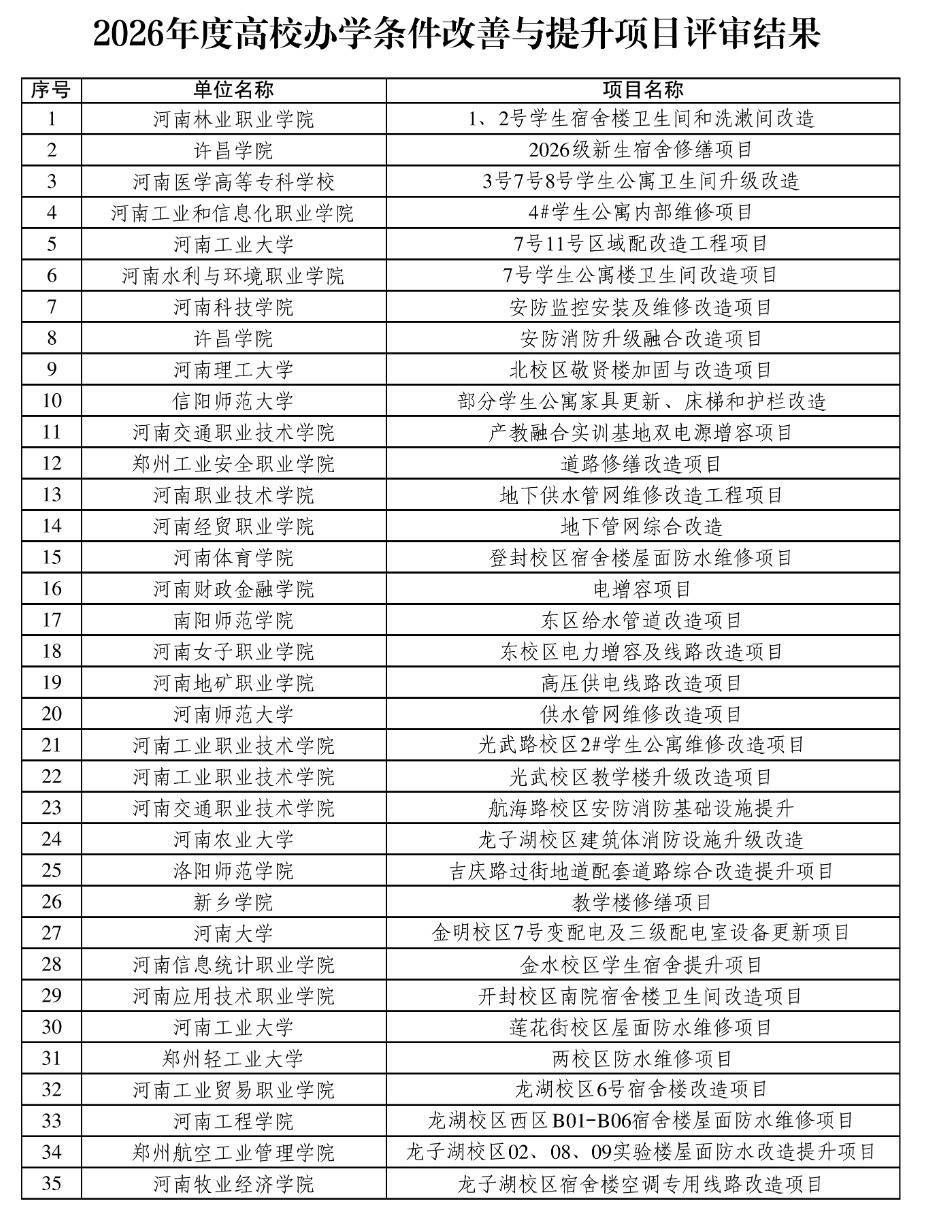 2026年度高校办学条件改善与提升项目评审结果

| 序号 | 单位名称 | 项目名称 |
|---|---|---|
| 1 | 河南林业职业学院 | 1、2号学生宿舍楼卫生间和洗漱间改造 |
| 2 | 许昌学院 | 2026级新生宿舍修缮项目 |
| 3 | 河南医学高等专科学校 | 3号7号8号学生公寓卫生间升级改造 |
| 4 | 河南工业和信息化职业学院 | 4#学生公寓内部维修项目 |
| 5 | 河南工业大学 | 7号11号区域配改造工程项目 |
| 6 | 河南水利与环境职业学院 | 7号学生公寓楼卫生间改造项目 |
| 7 | 河南科技学院 | 安防监控安装及维修改造项目 |
| 8 | 许昌学院 | 安防消防升级融合改造项目 |
| 9 | 河南理工大学 | 北校区敬贤楼加固与改造项目 |
| 10 | 信阳师范大学 | 部分学生公寓家具更新、床梯和护栏改造 |
| 11 | 河南交通职业技术学院 | 产教融合实训基地双电源增容项目 |
| 12 | 郑州工业安全职业学院 | 道路修缮改造项目 |
| 13 | 河南职业技术学院 | 地下供水管网维修改造工程项目 |
| 14 | 河南经贸职业学院 | 地下管网综合改造 |
| 15 | 河南体育学院 | 登封校区宿舍楼屋面防水维修项目 |
| 16 | 河南财政金融学院 | 电增容项目 |
| 17 | 南阳师范学院 | 东区给水管道改造项目 |
| 18 | 河南女子职业学院 | 东校区电力增容及线路改造项目 |
| 19 | 河南地矿职业学院 | 高压供电线路改造项目 |
| 20 | 河南师范大学 | 供水管网维修改造项目 |
| 21 | 河南工业职业技术学院 | 光武路校区2#学生公寓维修改造项目 |
| 22 | 河南工业职业技术学院 | 光武校区教学楼升级改造项目 |
| 23 | 河南交通职业技术学院 | 航海路校区安防消防基础设施提升 |
| 24 | 河南农业大学 | 龙子湖校区建筑体消防设施升级改造 |
| 25 | 洛阳师范学院 | 吉庆路过街地道配套道路综合改造提升项目 |
| 26 | 新乡学院 | 教学楼修缮项目 |
| 27 | 河南大学 | 金明校区7号变配电及三级配电室设备更新项目 |
| 28 | 河南信息统计职业学院 | 金水校区学生宿舍提升项目 |
| 29 | 河南应用技术职业学院 | 开封校区南院宿舍楼卫生间改造项目 |
| 30 | 河南工业大学 | 莲花街校区屋面防水维修项目 |
| 31 | 郑州轻工业大学 | 两校区防水维修项目 |
| 32 | 河南工业贸易职业学院 | 龙湖校区6号宿舍楼改造项目 |
| 33 | 河南工程学院 | 龙湖校区西区B01-B06宿舍楼屋面防水维修项目 |
| 34 | 郑州航空工业管理学院 | 龙子湖校区02、08、09实验楼屋面防水改造提升项目 |
| 35 | 河南牧业经济学院 | 龙子湖校区宿舍楼空调专用线路改造项目 |